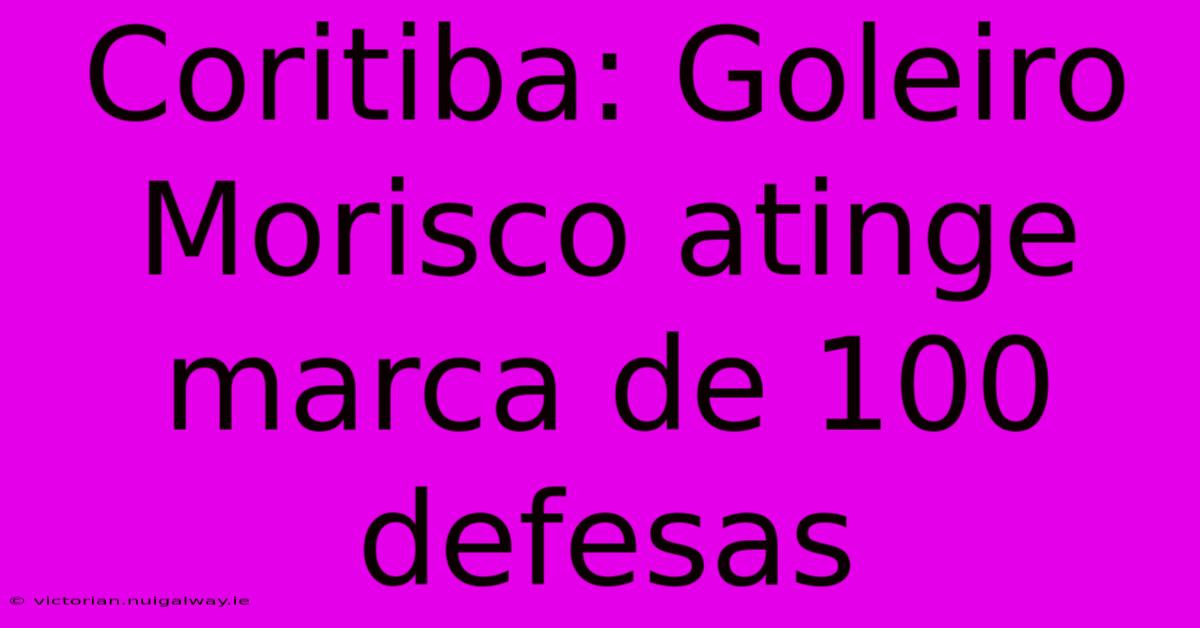 Coritiba: Goleiro Morisco atinge marca de 100 defesas

© victorian.nuigalway.ie